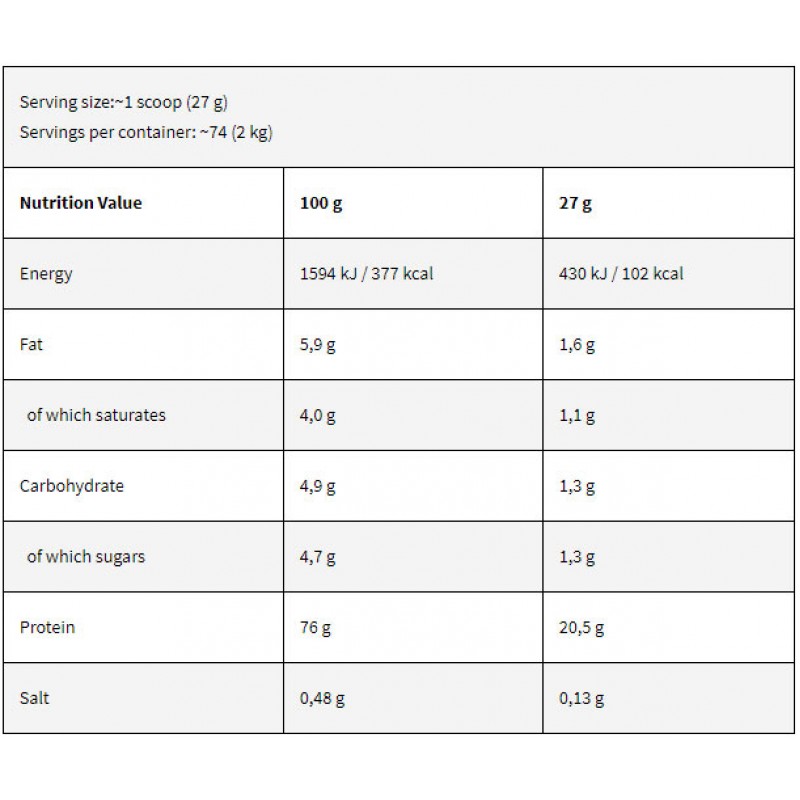 Serving size:~1 scoop (27 g)
Servings per container: ~74 (2 kg)

| Nutrition Value | 100 g | 27 g |
|---|---|---|
| Energy | 1594 kJ / 377 kcal | 430 kJ / 102 kcal |
| Fat | 5,9 g | 1,6 g |
| of which saturates | 4,0 g | 1,1 g |
| Carbohydrate | 4,9 g | 1,3 g |
| of which sugars | 4,7 g | 1,3 g |
| Protein | 76 g | 20,5 g |
| Salt | 0,48 g | 0,13 g |